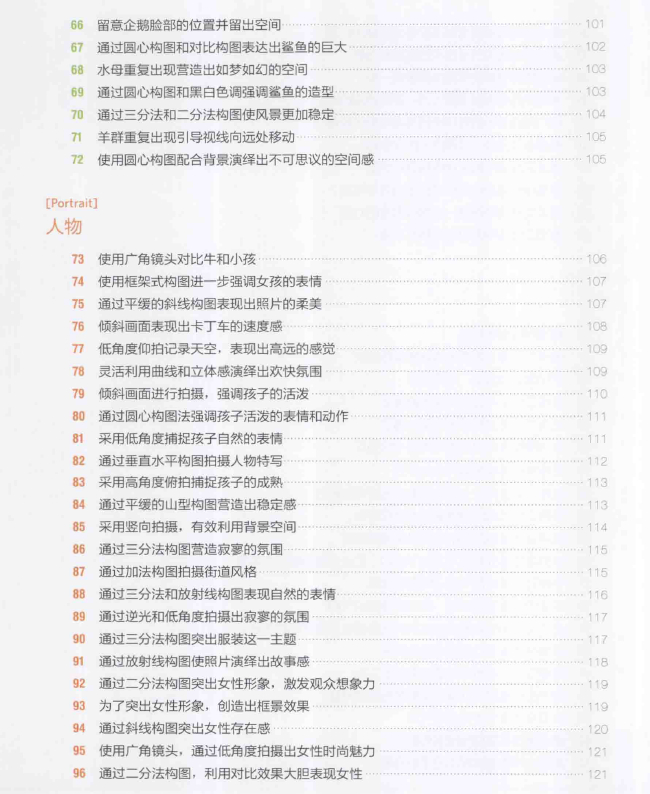 66 留意企鹅脸部的位置并留出空间 101
67 通过圆心构图和对比构图表达出鲨鱼的巨大 102
68 水母重复出现营造出如梦如幻的空间 103
69 通过圆心构图和黑白色调强调鲨鱼的造型 103
70 通过三分法和二分法构图使风景更加稳定 104
71 羊群重复出现引导视线向远处移动 105
72 使用圆心构图配合背景演绎出不可思议的空间感 105

[Portrait]
人物

73 使用广角镜头对比牛和小孩 106
74 使用框架式构图进一步强调女孩的表情 107
75 通过平缓的斜线构图表现出照片的柔美 107
76 倾斜画面表现出卡丁车的速度感 108
77 低角度仰拍记录天空，表现出高远的感觉 109
78 灵活利用曲线和立体感演绎出欢快氛围 109
79 倾斜画面进行拍摄，强调孩子的活泼 110
80 通过圆心构图法强调孩子活泼的表情和动作 111
81 采用低角度捕捉孩子自然的表情 111
82 通过垂直水平构图拍摄人物特写 112
83 采用高角度俯拍捕捉孩子的成熟 113
84 通过平缓的山型构图营造出稳定感 113
85 采用竖向拍摄，有效利用背景空间 114
86 通过三分法构图营造寂寥的氛围 115
87 通过加法构图拍摄街道风格 115
88 通过三分法和放射线构图表现自然的表情 116
89 通过逆光和低角度拍摄出寂寥的氛围 117
90 通过三分法构图突出服装这一主题 117
91 通过放射线构图使照片演绎出故事感 118
92 通过二分法构图突出女性形象，激发观众想象力 119
93 为了突出女性形象，创造出框景效果 119
94 通过斜线构图突出女性存在感 120
95 使用广角镜头，通过低角度拍摄出女性时尚魅力 121
96 通过二分法构图，利用对比效果大胆表现女性 121